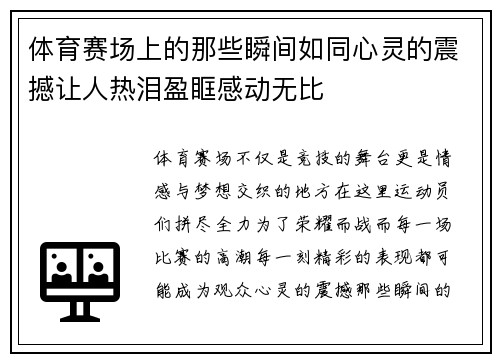 体育赛场上的那些瞬间如同心灵的震撼让人热泪盈眶感动无比

体育赛场不仅是竞技的舞台更是情感与梦想交织的地方在这里运动员们拼尽全力为了荣耀而战而每一场比赛的高潮每一刻精彩的表现都可能成为观众心灵的震撼那些瞬间的